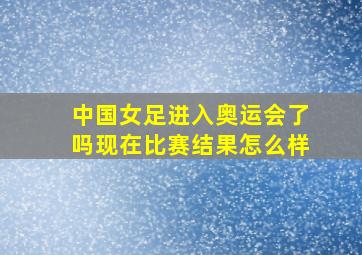 中国女足进入奥运会了吗现在比赛结果怎么样